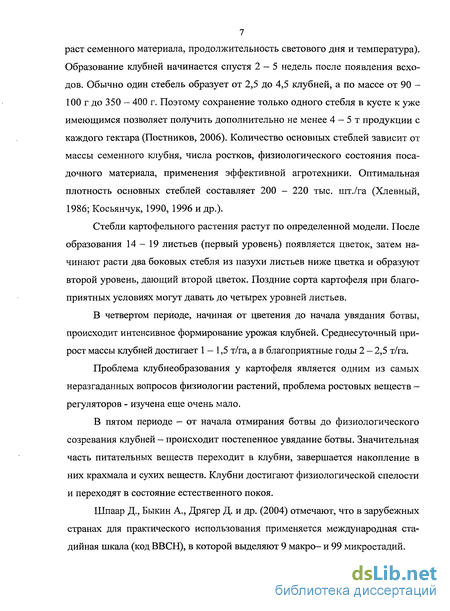 7

раст семенного материала, продолжительность светового дня и температура). Образование клубней начинается спустя 2 – 5 недель после появления всходов. Обычно один стебель образует от 2,5 до 4,5 клубней, а по массе от 90 – 100 г до 350 – 400 г. Поэтому сохранение только одного стебля в кусте к уже имеющимся позволяет получить дополнительно не менее 4 – 5 т продукции с каждого гектара (Постников, 2006). Количество основных стеблей зависит от массы семенного клубня, числа ростков, физиологического состояния посадочного материала, применения эффективной агротехники. Оптимальная плотность основных стеблей составляет 200 – 220 тыс. шт./га (Хлевный, 1986; Косьянчук, 1990, 1996 и др.).

Стебли картофельного растения растут по определенной модели. После образования 14 – 19 листьев (первый уровень) появляется цветок, затем начинают расти два боковых стебля из пазухи листьев ниже цветка и образуют второй уровень, дающий второй цветок. Поздние сорта картофеля при благоприятных условиях могут давать до четырех уровней листьев.

В четвертом периоде, начиная от цветения до начала увядания ботвы, происходит интенсивное формирование урожая клубней. Среднесуточный прирост массы клубней достигает 1 – 1,5 т/га, а в благоприятные годы 2 – 2,5 т/га.

Проблема клубнеобразования у картофеля является одним из самых неразгаданных вопросов физиологии растений, проблема ростовых веществ – регуляторов - изучена еще очень мало.

В пятом периоде – от начала отмирания ботвы до физиологического созревания клубней – происходит постепенное увядание ботвы. Значительная часть питательных веществ переходит в клубни, завершается накопление в них крахмала и сухих веществ. Клубни достигают физиологической спелости и переходят в состояние естественного покоя.

Шпаар Д., Быкин А., Дрягер Д. и др. (2004) отмечают, что в зарубежных странах для практического использования применяется международная стадийная шкала (код ВВСН), в которой выделяют 9 макро– и 99 микростадий.

dsLib.net
библиотека диссертаций